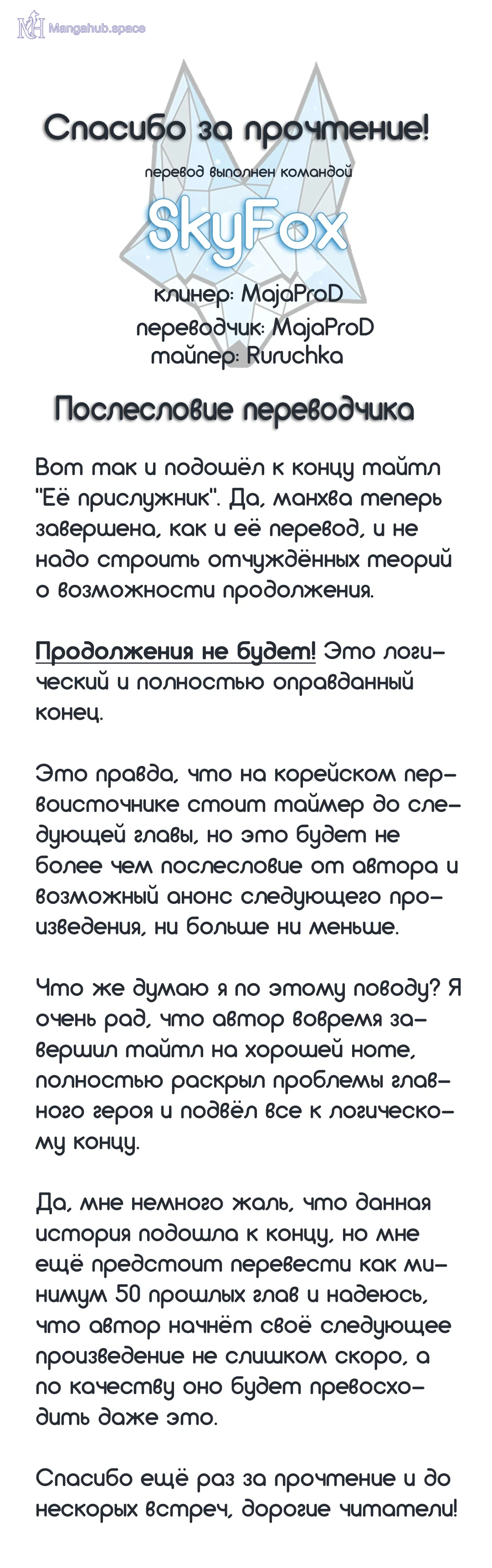 Mangahub.space

Спасибо за прочтение!

перевод выполнен командой

SkyFox

клинер: MajaProD
переводчик: MajaProD
тайпер: Ruruchka

Послесловие переводчика

Вот так и подошёл к концу тайтл "Её прислужник". Да, манхва теперь завершена, как и её перевод, и не надо строить отчуждённых теорий о возможности продолжения.

Продолжения не будет! Это логический и полностью оправданный конец.

Это правда, что на корейском первоисточнике стоит таймер до следующей главы, но это будет не более чем послесловие от автора и возможный анонс следующего произведения, ни больше ни меньше.

Что же думаю я по этому поводу? Я очень рад, что автор вовремя завершил тайтл на хорошей ноте, полностью раскрыл проблемы главного героя и подвёл все к логическому концу.

Да, мне немного жаль, что данная история подошла к концу, но мне ещё предстоит перевести как минимум 50 прошлых глав и надеюсь, что автор начнёт своё следующее произведение не слишком скоро, а по качеству оно будет превосходить даже это.

Спасибо ещё раз за прочтение и до нескорых встреч, дорогие читатели!